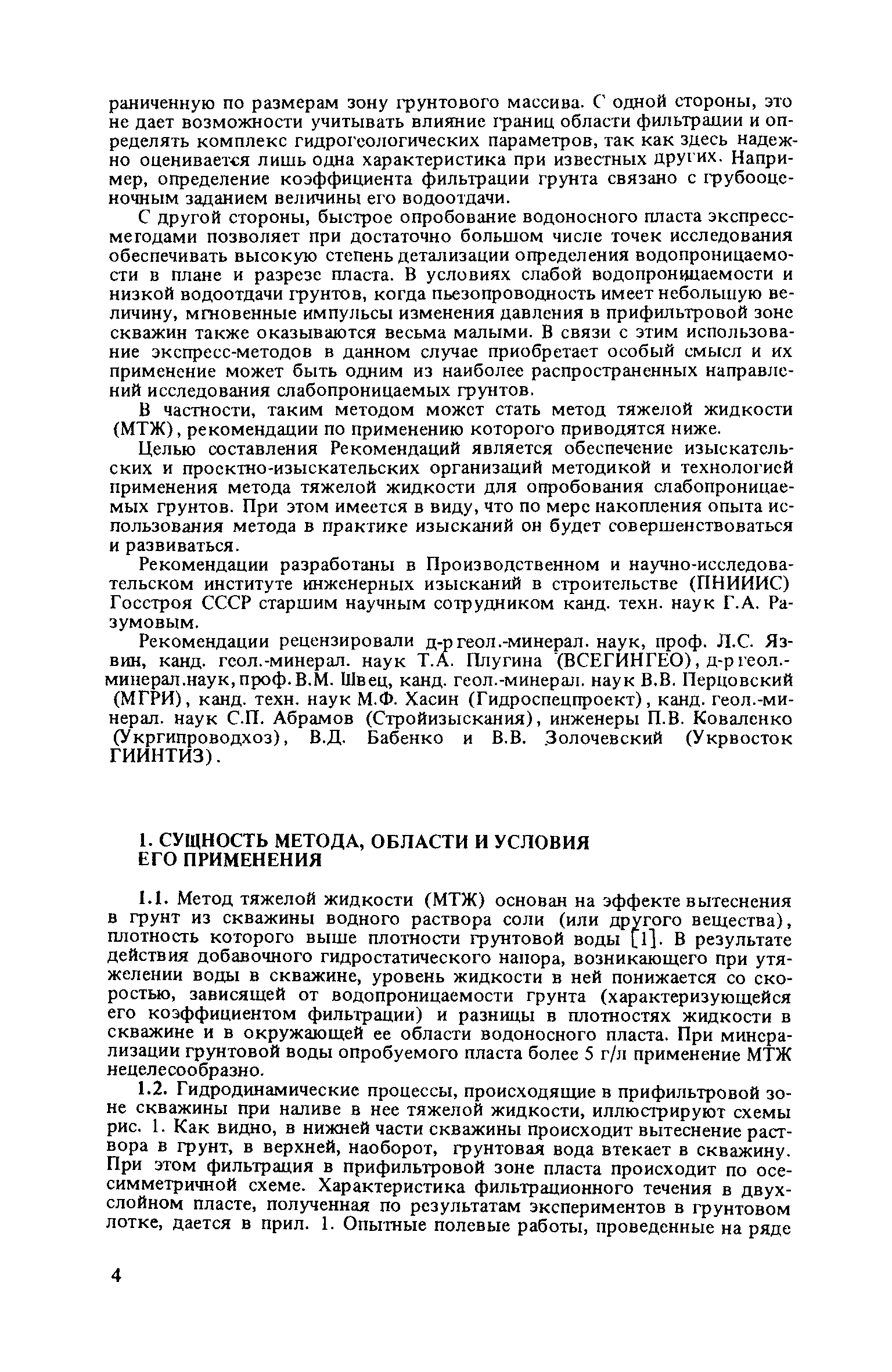 раниченную по размерам зону грунтового массива. С одной стороны, это не дает возможности учитывать влияние границ области фильтрации и определять комплекс гидрогеологических параметров, так как здесь надежно оценивается лишь одна характеристика при известных других. Например, определение коэффициента фильтрации грунта связано с грубооценочным заданием величины его водоотдачи.

С другой стороны, быстрое опробование водоносного пласта экспресс-методами позволяет при достаточно большом числе точек исследования обеспечивать высокую степень детализации определения водопроницаемости в плане и разрезе пласта. В условиях слабой водопроницаемости и низкой водоотдачи грунтов, когда пьезопроводность имеет небольшую величину, мгновенные импульсы изменения давления в прифильтровой зоне скважин также оказываются весьма малыми. В связи с этим использование экспресс-методов в данном случае приобретает особый смысл и их применение может быть одним из наиболее распространенных направлений исследования слабопроницаемых грунтов.

В частности, таким методом может стать метод тяжелой жидкости (МТЖ), рекомендации по применению которого приводятся ниже.

Целью составления Рекомендаций является обеспечение изыскательских и проектно-изыскательских организаций методикой и технологией применения метода тяжелой жидкости для опробования слабопроницаемых грунтов. При этом имеется в виду, что по мере накопления опыта использования метода в практике изысканий он будет совершенствоваться и развиваться.

Рекомендации разработаны в Производственном и научно-исследовательском институте инженерных изысканий в строительстве (ПНИИИС) Госстроя СССР старшим научным сотрудником канд. техн. наук Г.А. Разумовым.

Рекомендации рецензировали д-р геол.-минерал. наук, проф. Л.С. Язвин, канд. геол.-минерал. наук Т.А. Плугина (ВСЕГИНГЕО), д-р геол.-минерал.наук, проф. В.М. Швец, канд. геол.-минерал. наук В.В. Перцовский (МГРИ), канд. техн. наук М.Ф. Хасин (Гидроспецпроект), канд. геол.-минерал. наук С.П. Абрамов (Стройизыскания), инженеры П.В. Коваленко (Укргипроводхоз), В.Д. Бабенко и В.В. Золочевский (Укрвосток ГИИНТИЗ).

1. СУЩНОСТЬ МЕТОДА, ОБЛАСТИ И УСЛОВИЯ ЕГО ПРИМЕНЕНИЯ

1.1. Метод тяжелой жидкости (МТЖ) основан на эффекте вытеснения в грунт из скважины водного раствора соли (или другого вещества), плотность которого выше плотности грунтовой воды [1]. В результате действия добавочного гидростатического напора, возникающего при утяжелении воды в скважине, уровень жидкости в ней понижается со скоростью, зависящей от водопроницаемости грунта (характеризующейся его коэффициентом фильтрации) и разницы в плотностях жидкости в скважине и в окружающей ее области водоносного пласта. При минерализации грунтовой воды опробуемого пласта более 5 г/л применение МТЖ нецелесообразно.

1.2. Гидродинамические процессы, происходящие в прифильтровой зоне скважины при наливе в нее тяжелой жидкости, иллюстрируют схемы рис. 1. Как видно, в нижней части скважины происходит вытеснение раствора в грунт, в верхней, наоборот, грунтовая вода втекает в скважину. При этом фильтрация в прифильтровой зоне пласта происходит по осесимметричной схеме. Характеристика фильтрационного течения в двухслойном пласте, полученная по результатам экспериментов в грунтовом лотке, дается в прил. 1. Опытные полевые работы, проведенные на ряде

4